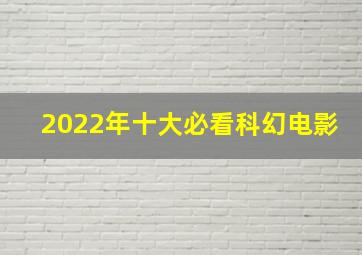 2022年十大必看科幻电影